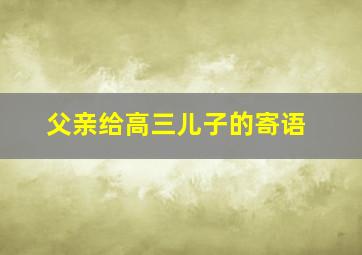 父亲给高三儿子的寄语